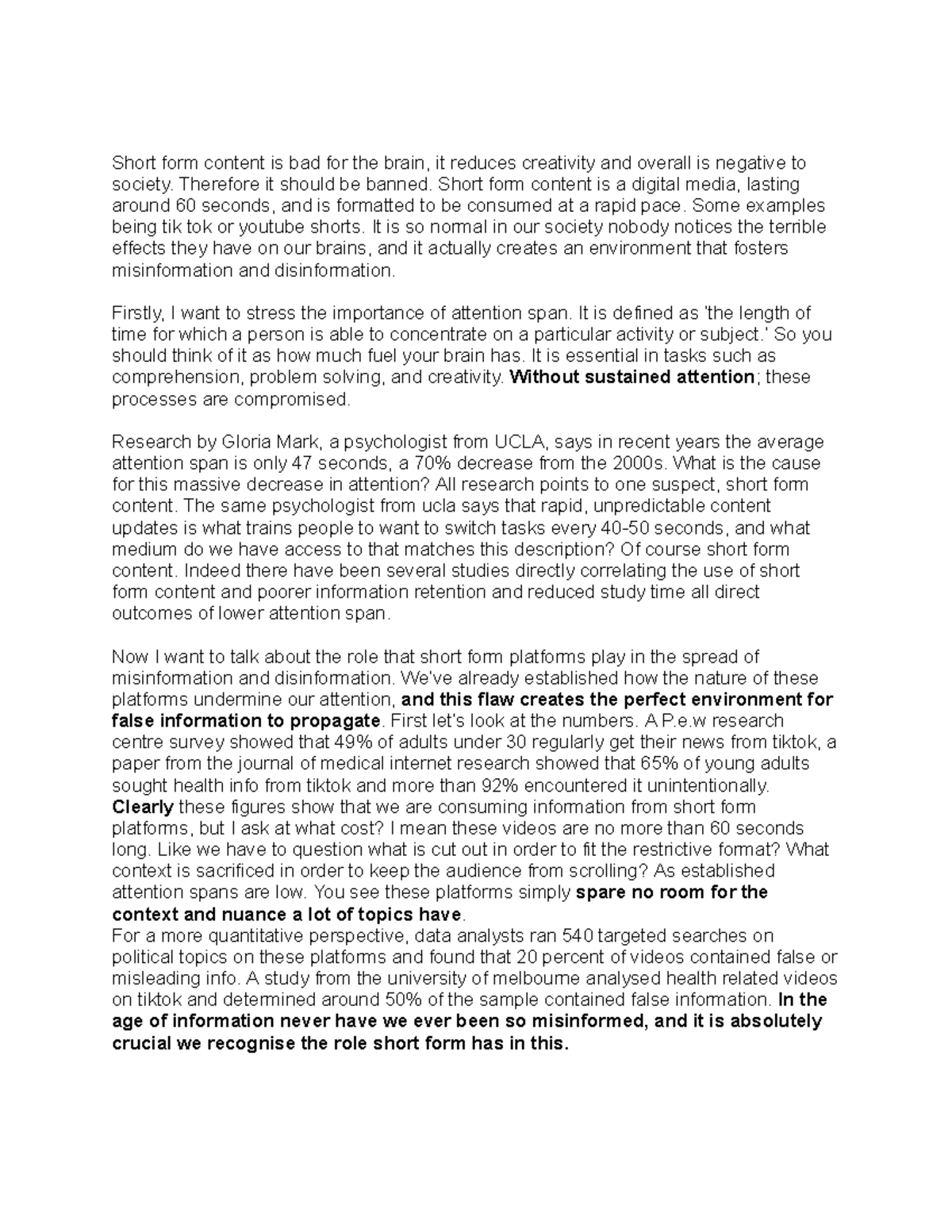 Short form content is bad for the brain, it reduces creativity and overall is negative to society. Therefore it should be banned. Short form content is a digital media, lasting around 60 seconds, and is formatted to be consumed at a rapid pace. Some examples being tik tok or youtube shorts. It is so normal in our society nobody notices the terrible effects they have on our brains, and it actually creates an environment that fosters misinformation and disinformation.

Firstly, I want to stress the importance of attention span. It is defined as 'the length of time for which a person is able to concentrate on a particular activity or subject.' So you should think of it as how much fuel your brain has. It is essential in tasks such as comprehension, problem solving, and creativity. Without sustained attention; these processes are compromised.

Research by Gloria Mark, a psychologist from UCLA, says in recent years the average attention span is only 47 seconds, a 70% decrease from the 2000s. What is the cause for this massive decrease in attention? All research points to one suspect, short form content. The same psychologist from ucla says that rapid, unpredictable content updates is what trains people to want to switch tasks every 40-50 seconds, and what medium do we have access to that matches this description? Of course short form content. Indeed there have been several studies directly correlating the use of short form content and poorer information retention and reduced study time all direct outcomes of lower attention span.

Now I want to talk about the role that short form platforms play in the spread of misinformation and disinformation. We've already established how the nature of these platforms undermine our attention, and this flaw creates the perfect environment for false information to propagate. First let's look at the numbers. A P.e.w research centre survey showed that 49% of adults under 30 regularly get their news from tiktok, a paper from the journal of medical internet research showed that 65% of young adults sought health info from tiktok and more than 92% encountered it unintentionally. Clearly these figures show that we are consuming information from short form platforms, but I ask at what cost? I mean these videos are no more than 60 seconds long. Like we have to question what is cut out in order to fit the restrictive format? What context is sacrificed in order to keep the audience from scrolling? As established attention spans are low. You see these platforms simply spare no room for the context and nuance a lot of topics have.

For a more quantitative perspective, data analysts ran 540 targeted searches on political topics on these platforms and found that 20 percent of videos contained false or misleading info. A study from the university of melbourne analysed health related videos on tiktok and determined around 50% of the sample contained false information. In the age of information never have we ever been so misinformed, and it is absolutely crucial we recognise the role short form has in this.